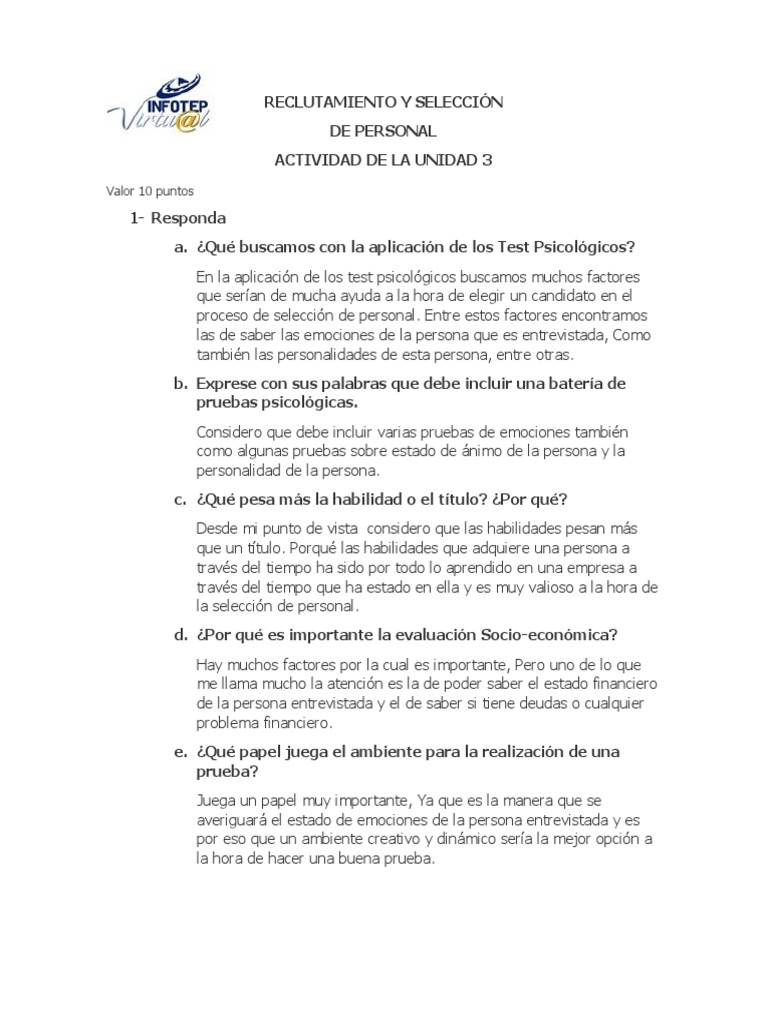 INFOTEP Virtu@l

RECLUTAMIENTO Y SELECCIÓN
DE PERSONAL
ACTIVIDAD DE LA UNIDAD 3

Valor 10 puntos

1- Responda

a. ¿Qué buscamos con la aplicación de los Test Psicológicos?

En la aplicación de los test psicológicos buscamos muchos factores que serían de mucha ayuda a la hora de elegir un candidato en el proceso de selección de personal. Entre estos factores encontramos las de saber las emociones de la persona que es entrevistada, Como también las personalidades de esta persona, entre otras.

b. Exprese con sus palabras que debe incluir una batería de pruebas psicológicas.

Considero que debe incluir varias pruebas de emociones también como algunas pruebas sobre estado de ánimo de la persona y la personalidad de la persona.

c. ¿Qué pesa más la habilidad o el título? ¿Por qué?

Desde mi punto de vista considero que las habilidades pesan más que un título. Porqué las habilidades que adquiere una persona a través del tiempo ha sido por todo lo aprendido en una empresa a través del tiempo que ha estado en ella y es muy valioso a la hora de la selección de personal.

d. ¿Por qué es importante la evaluación Socio-económica?

Hay muchos factores por la cual es importante, Pero uno de lo que me llama mucho la atención es la de poder saber el estado financiero de la persona entrevistada y el de saber si tiene deudas o cualquier problema financiero.

e. ¿Qué papel juega el ambiente para la realización de una prueba?

Juega un papel muy importante, Ya que es la manera que se averiguará el estado de emociones de la persona entrevistada y es por eso que un ambiente creativo y dinámico sería la mejor opción a la hora de hacer una buena prueba.